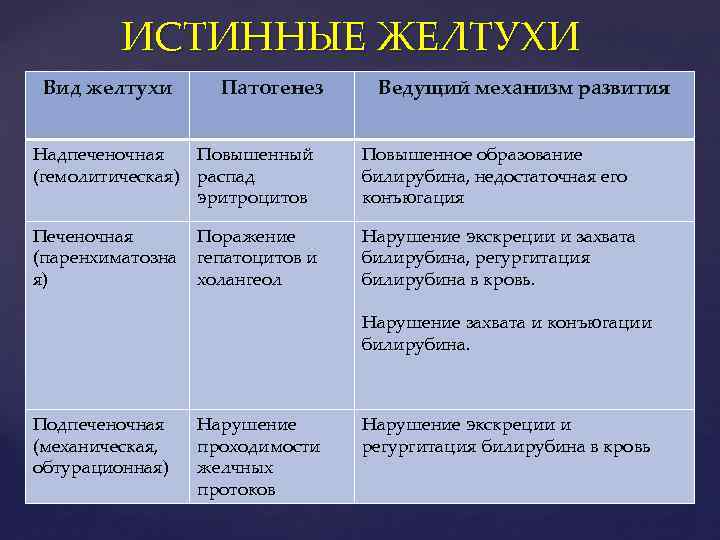 ИСТИННЫЕ ЖЕЛТУХИ

| Вид желтухи | Патогенез | Ведущий механизм развития |
|---|---|---|
| Надпеченочная (гемолитическая) | Повышенный распад эритроцитов | Повышенное образование билирубина, недостаточная его конъюгация |
| Печеночная (паренхиматозная) | Поражение гепатоцитов и холангеол | Нарушение экскреции и захвата билирубина, регургитация билирубина в кровь. Нарушение захвата и конъюгации билирубина. |
| Подпеченочная (механическая, обтурационная) | Нарушение проходимости желчных протоков | Нарушение экскреции и регургитация билирубина в кровь |